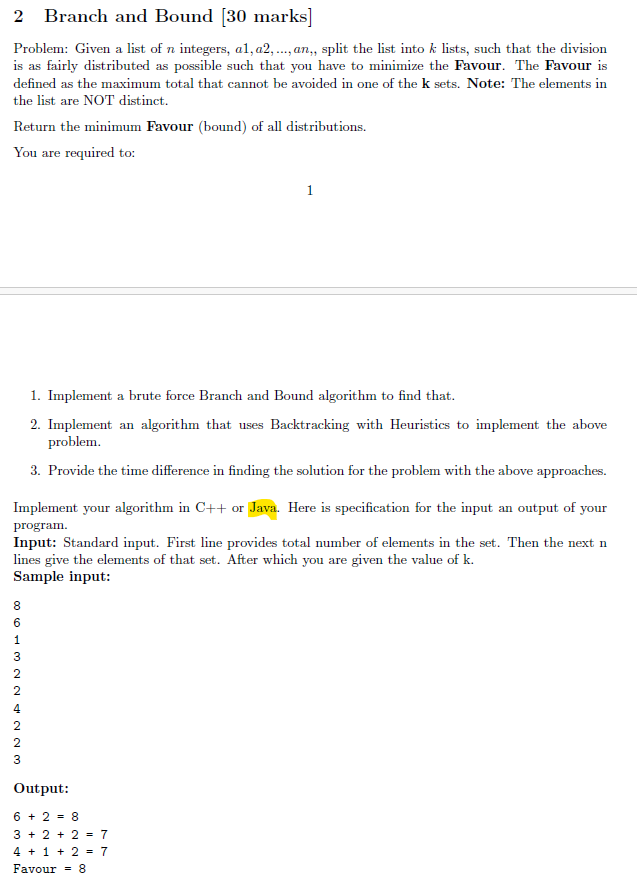 2 Branch and Bound [30 marks]

Problem: Given a list of $n$ integers, $a1, a2, ..., an,$, split the list into $k$ lists, such that the division is as fairly distributed as possible such that you have to minimize the **Favour**. The **Favour** is defined as the maximum total that cannot be avoided in one of the **k** sets. **Note:** The elements in the list are NOT distinct.

Return the minimum **Favour** (bound) of all distributions.

You are required to:

1

1. Implement a brute force Branch and Bound algorithm to find that.

2. Implement an algorithm that uses Backtracking with Heuristics to implement the above problem.

3. Provide the time difference in finding the solution for the problem with the above approaches.

Implement your algorithm in C++ or Java. Here is specification for the input an output of your program.
**Input:** Standard input. First line provides total number of elements in the set. Then the next n lines give the elements of that set. After which you are given the value of k.
**Sample input:**

8
6
1
3
2
2
4
2
2
3

**Output:**

6 + 2 = 8
3 + 2 + 2 = 7
4 + 1 + 2 = 7
Favour = 8